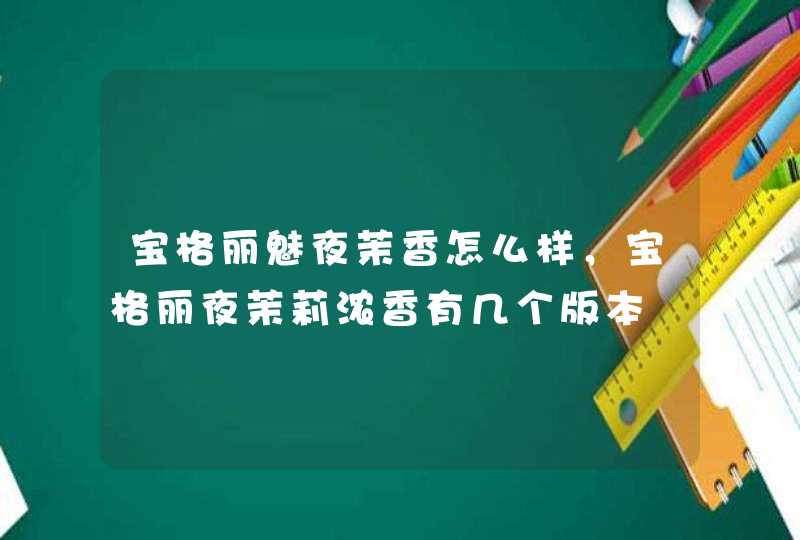 宝格丽魅夜茉香怎么样，宝格丽夜茉莉浓香有几个版本